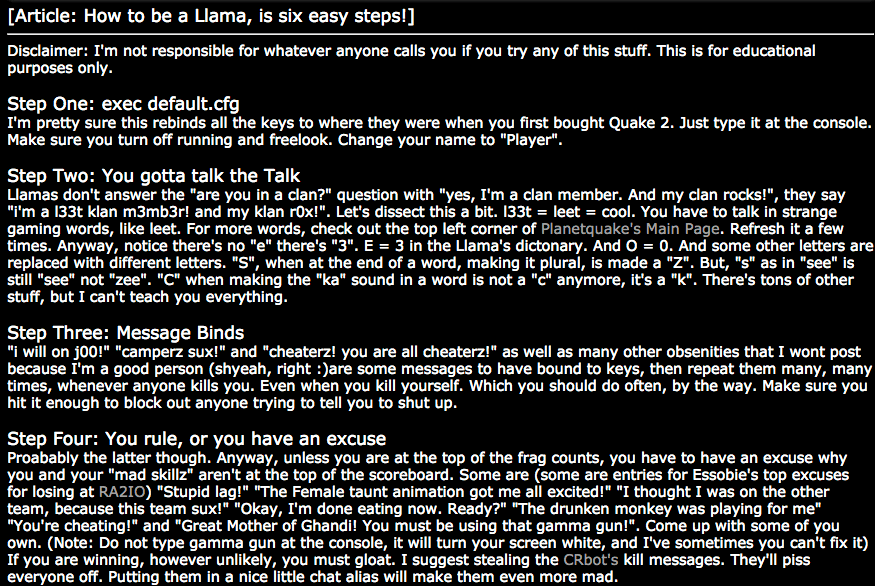 [Article: How to be a Llama, is six easy steps!]

Disclaimer: I'm not responsible for whatever anyone calls you if you try any of this stuff. This is for educational purposes only.

Step One: exec default.cfg
I'm pretty sure this rebinds all the keys to where they were when you first bought Quake 2. Just type it at the console. Make sure you turn off running and freelook. Change your name to "Player".

Step Two: You gotta talk the Talk
Llamas don't answer the "are you in a clan?" question with "yes, I'm a clan member. And my clan rocks!", they say "i'm a l33t klan m3mb3r! and my klan r0x!". Let's dissect this a bit. l33t = leet = cool. You have to talk in strange gaming words, like leet. For more words, check out the top left corner of Planetquake's Main Page. Refresh it a few times. Anyway, notice there's no "e" there's "3". E = 3 in the Llama's dictonary. And O = 0. And some other letters are replaced with different letters. "S", when at the end of a word, making it plural, is made a "Z". But, "s" as in "see" is still "see" not "zee". "C" when making the "ka" sound in a word is not a "c" anymore, it's a "k". There's tons of other stuff, but I can't teach you everything.

Step Three: Message Binds
"i will on j00!" "camperz sux!" and "cheaterz! you are all cheaterz!" as well as many other obsenities that I wont post because I'm a good person (shyeah, right :)are some messages to have bound to keys, then repeat them many, many times, whenever anyone kills you. Even when you kill yourself. Which you should do often, by the way. Make sure you hit it enough to block out anyone trying to tell you to shut up.

Step Four: You rule, or you have an excuse
Proabably the latter though. Anyway, unless you are at the top of the frag counts, you have to have an excuse why you and your "mad skillz" aren't at the top of the scoreboard. Some are (some are entries for Essobie's top excuses for losing at RA2IO) "Stupid lag!" "The Female taunt animation got me all excited!" "I thought I was on the other team, because this team sux!" "Okay, I'm done eating now. Ready?" "The drunken monkey was playing for me" "You're cheating!" and "Great Mother of Ghandi! You must be using that gamma gun!". Come up with some of you own. (Note: Do not type gamma gun at the console, it will turn your screen white, and I've sometimes you can't fix it) If you are winning, however unlikely, you must gloat. I suggest stealing the CRbot's kill messages. They'll piss everyone off. Putting them in a nice little chat alias will make them even more mad.